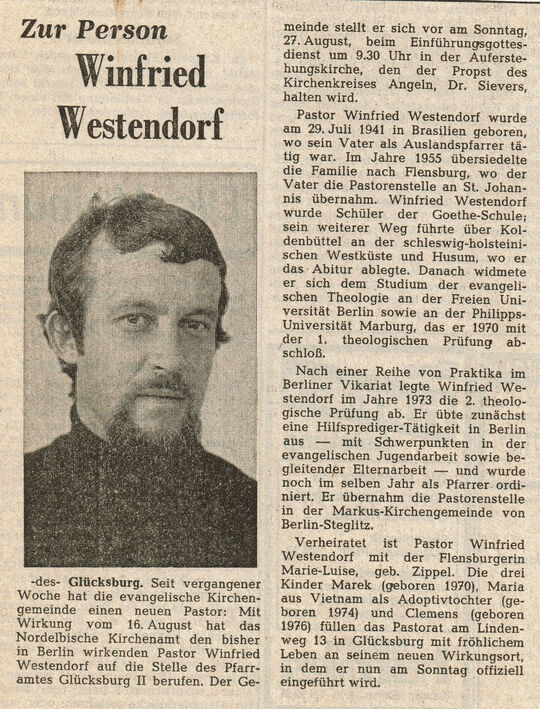 Zur Person
Winfried Westendorf

-des- Glücksburg. Seit vergangener Woche hat die evangelische Kirchengemeinde einen neuen Pastor: Mit Wirkung vom 16. August hat das Nordelbische Kirchenamt den bisher in Berlin wirkenden Pastor Winfried Westendorf auf die Stelle des Pfarramtes Glücksburg II berufen. Der Gemeinde stellt er sich vor am Sonntag, 27. August, beim Einführungsgottesdienst um 9.30 Uhr in der Auferstehungskirche, den der Propst des Kirchenkreises Angeln, Dr. Sievers, halten wird.

Pastor Winfried Westendorf wurde am 29. Juli 1941 in Brasilien geboren, wo sein Vater als Auslandspfarrer tätig war. Im Jahre 1955 übersiedelte die Familie nach Flensburg, wo der Vater die Pastorenstelle an St. Johannis übernahm. Winfried Westendorf wurde Schüler der Goethe-Schule; sein weiterer Weg führte über Koldenbüttel an der schleswig-holsteinischen Westküste und Husum, wo er das Abitur ablegte. Danach widmete er sich dem Studium der evangelischen Theologie an der Freien Universität Berlin sowie an der Philipps-Universität Marburg, das er 1970 mit der 1. theologischen Prüfung abschloß.

Nach einer Reihe von Praktika im Berliner Vikariat legte Winfried Westendorf im Jahre 1973 die 2. theologische Prüfung ab. Er übte zunächst eine Hilfsprediger-Tätigkeit in Berlin aus — mit Schwerpunkten in der evangelischen Jugendarbeit sowie begleitender Elternarbeit — und wurde noch im selben Jahr als Pfarrer ordiniert. Er übernahm die Pastorenstelle in der Markus-Kirchengemeinde von Berlin-Steglitz.

Verheiratet ist Pastor Winfried Westendorf mit der Flensburgerin Marie-Luise, geb. Zippel. Die drei Kinder Marek (geboren 1970), Maria aus Vietnam als Adoptivtochter (geboren 1974) und Clemens (geboren 1976) füllen das Pastorat am Lindenweg 13 in Glücksburg mit fröhlichem Leben an seinem neuen Wirkungsort, in dem er nun am Sonntag offiziell eingeführt wird.